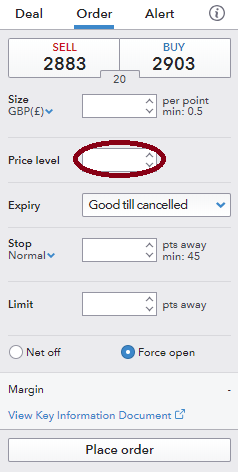 Deal Order Alert

SELL
2883

BUY
2903

20

Size
GBP(£)

per point
min: 0.5

Price level

Expiry

Good till cancelled

Stop
Normal

pts away
min: 45

Limit

pts away

Net off

Force open

Margin

-

View Key Information Document

Place order